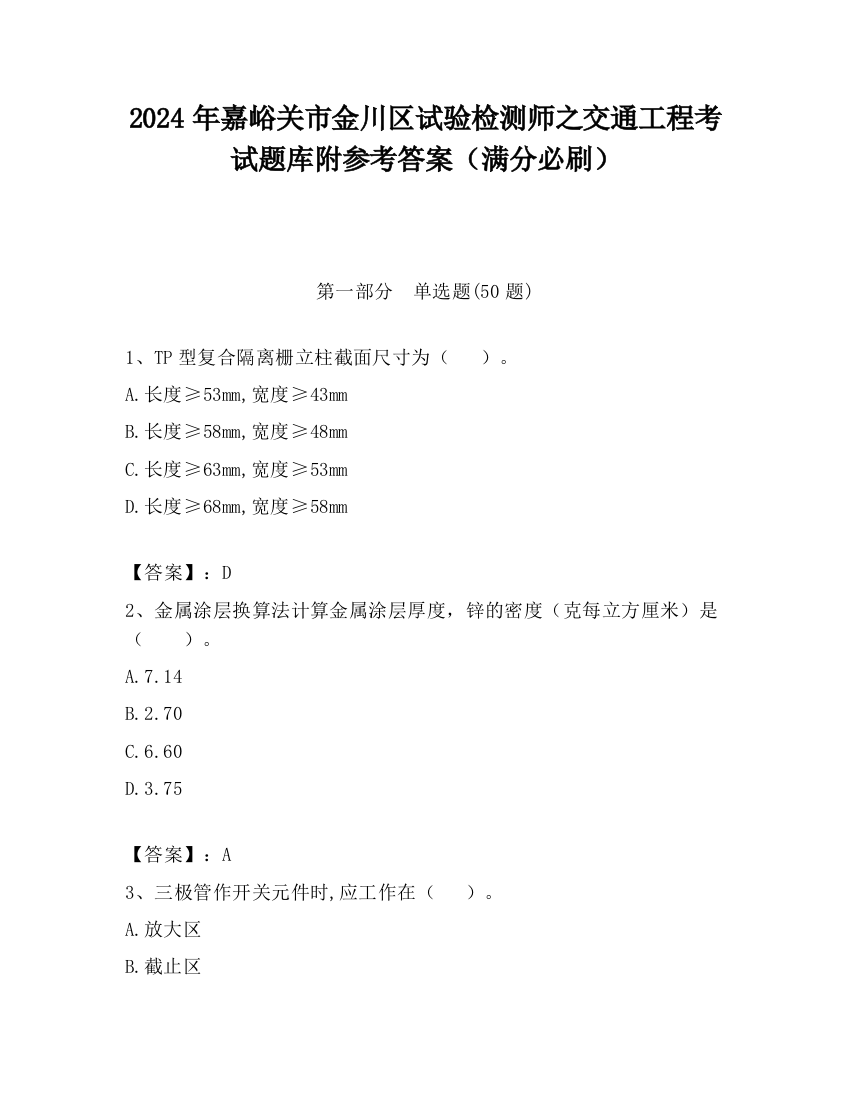 2024 年嘉峪关市金川区试验检测师之交通工程考试题库附参考答案（满分必刷）

第一部分　单选题(50 题)

1、TP 型复合隔离栅立柱截面尺寸为（　　）。

A.长度≥53mm,宽度≥43mm

B.长度≥58mm,宽度≥48mm

C.长度≥63mm,宽度≥53mm

D.长度≥68mm,宽度≥58mm

【答案】：D

2、金属涂层换算法计算金属涂层厚度，锌的密度（克每立方厘米）是（　　）。

A.7.14

B.2.70

C.6.60

D.3.75

【答案】：A

3、三极管作开关元件时,应工作在（　　）。

A.放大区

B.截止区